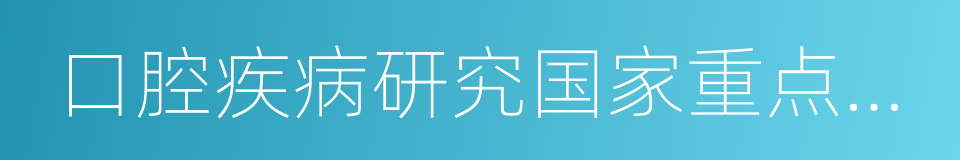 口腔疾病研究国家重点...